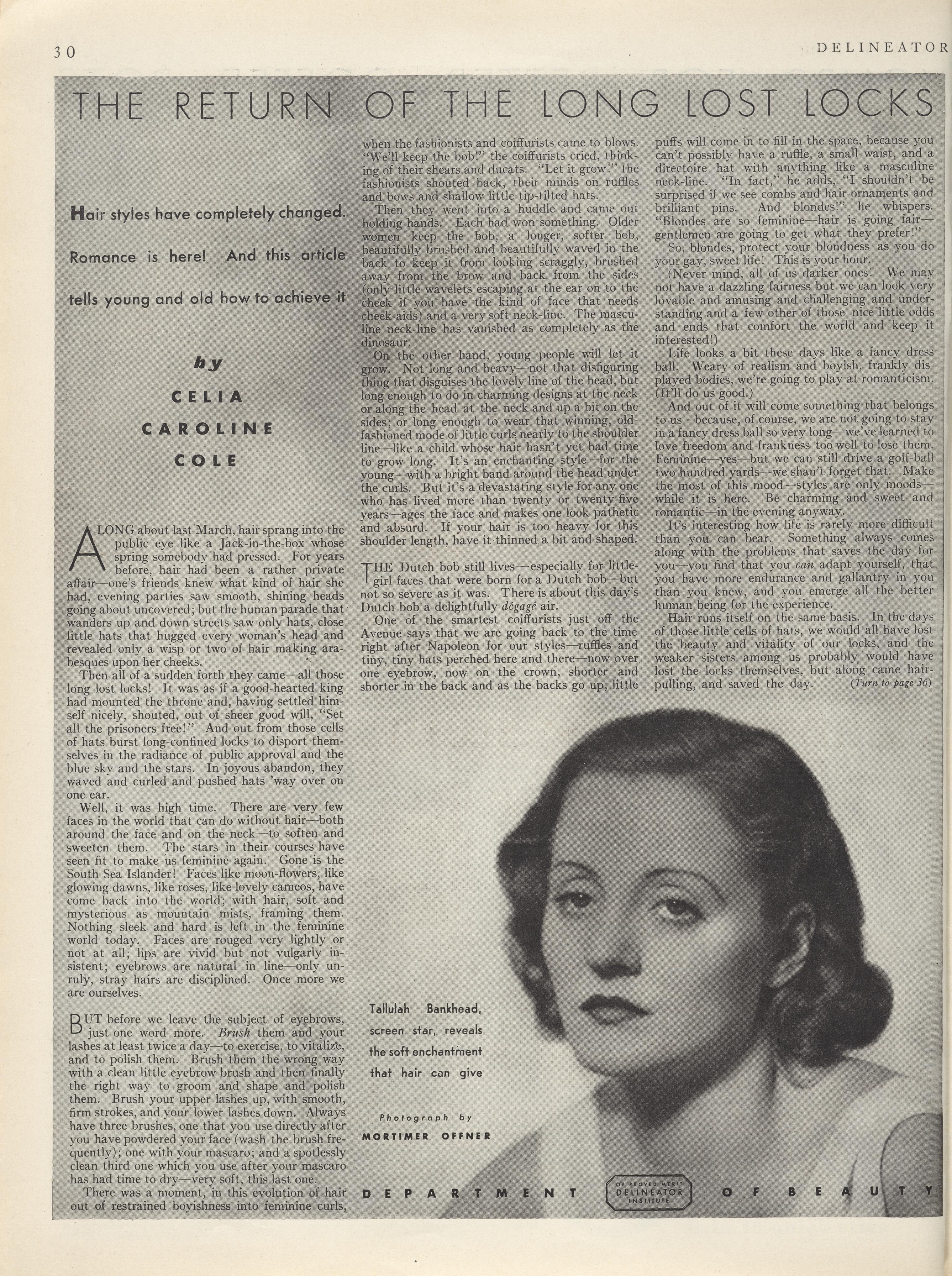 30 DELINEATOR

THE RETURN OF THE LONG LOST LOCKS

Hair styles have completely changed. Romance is here! And this article tells young and old how to achieve it

by
CELIA
CAROLINE
COLE

ALONG about last March, hair sprang into the public eye like a Jack-in-the-box whose spring somebody had pressed. For years before, hair had been a rather private affair—one's friends knew what kind of hair she had, evening parties saw smooth, shining heads going about uncovered; but the human parade that wanders up and down streets saw only hats, close little hats that hugged every woman's head and revealed only a wisp or two of hair making arabesques upon her cheeks.

Then all of a sudden forth they came—all those long lost locks! It was as if a good-hearted king had mounted the throne and, having settled himself nicely, shouted, out of sheer good will, "Set all the prisoners free!" And out from those cells of hats burst long-confined locks to disport themselves in the radiance of public approval and the blue sky and the stars. In joyous abandon, they waved and curled and pushed hats 'way over on one ear.

Well, it was high time. There are very few faces in the world that can do without hair—both around the face and on the neck—to soften and sweeten them. The stars in their courses have seen fit to make us feminine again. Gone is the South Sea Islander! Faces like moon-flowers, like glowing dawns, like roses, like lovely cameos, have come back into the world; with hair, soft and mysterious as mountain mists, framing them. Nothing sleek and hard is left in the feminine world today. Faces are rouged very lightly or not at all; lips are vivid but not vulgarly insistent; eyebrows are natural in line—only unruly, stray hairs are disciplined. Once more we are ourselves.

BUT before we leave the subject of eyebrows, just one word more. Brush them and your lashes at least twice a day—to exercise, to vitalize, and to polish them. Brush them the wrong way with a clean little eyebrow brush and then finally the right way to groom and shape and polish them. Brush your upper lashes up, with smooth, firm strokes, and your lower lashes down. Always have three brushes, one that you use directly after you have powdered your face (wash the brush frequently); one with your mascaro; and a spotlessly clean third one which you use after your mascaro has had time to dry—very soft, this last one.

There was a moment, in this evolution of hair out of restrained boyishness into feminine curls, when the fashionists and coiffurists came to blows. "We'll keep the bob!" the coiffurists cried, thinking of their shears and ducats. "Let it grow!" the fashionists shouted back, their minds on ruffles and bows and shallow little tip-tilted hats.

Then they went into a huddle and came out holding hands. Each had won something. Older women keep the bob, a longer, softer bob, beautifully brushed and beautifully waved in the back to keep it from looking scraggly, brushed away from the brow and back from the sides (only little wavelets escaping at the ear on to the cheek if you have the kind of face that needs cheek-aids) and a very soft neck-line. The masculine neck-line has vanished as completely as the dinosaur.

On the other hand, young people will let it grow. Not long and heavy—not that disfiguring thing that disguises the lovely line of the head, but long enough to do in charming designs at the neck or along the head at the neck and up a bit on the sides; or long enough to wear that winning, old-fashioned mode of little curls nearly to the shoulder line—like a child whose hair hasn't yet had time to grow long. It's an enchanting style—for the young—with a bright band around the head under the curls. But it's a devastating style for any one who has lived more than twenty or twenty-five years—ages the face and makes one look pathetic and absurd. If your hair is too heavy for this shoulder length, have it thinned a bit and shaped.

THE Dutch bob still lives—especially for little-girl faces that were born for a Dutch bob—but not so severe as it was. There is about this day's Dutch bob a delightfully dégagé air.

One of the smartest coiffurists just off the Avenue says that we are going back to the time right after Napoleon for our styles—ruffles and tiny, tiny hats perched here and there—now over one eyebrow, now on the crown, shorter and shorter in the back and as the backs go up, little puffs will come in to fill in the space, because you can't possibly have a ruffle, a small waist, and a directoire hat with anything like a masculine neck-line. "In fact," he adds, "I shouldn't be surprised if we see combs and hair ornaments and brilliant pins. And blondes!" he whispers. "Blondes are so feminine—hair is going fair—gentlemen are going to get what they prefer!"

So, blondes, protect your blondness as you do your gay, sweet life! This is your hour.

(Never mind, all of us darker ones! We may not have a dazzling fairness but we can look very lovable and amusing and challenging and understanding and a few other of those nice little odds and ends that comfort the world and keep it interested!)

Life looks a bit these days like a fancy dress ball. Weary of realism and boyish, frankly displayed bodies, we're going to play at romanticism. (It'll do us good.)

And out of it will come something that belongs to us—because, of course, we are not going to stay in a fancy dress ball so very long—we've learned to love freedom and frankness too well to lose them. Feminine—yes—but we can still drive a golf-ball two hundred yards—we shan't forget that. Make the most of this mood—styles are only moods—while it is here. Be charming and sweet and romantic—in the evening anyway.

It's interesting how life is rarely more difficult than you can bear. Something always comes along with the problems that saves the day for you—you find that you can adapt yourself, that you have more endurance and gallantry in you than you knew, and you emerge all the better human being for the experience.

Hair runs itself on the same basis. In the days of those little cells of hats, we would all have lost the beauty and vitality of our locks, and the weaker sisters among us probably would have lost the locks themselves, but along came hair-pulling, and saved the day. (Turn to page 36)

Tallulah Bankhead, screen star, reveals the soft enchantment that hair can give

Photograph by
MORTIMER OFFNER

DEPARTMENT OF PROVED MERIT DELINEATOR INSTITUTE OF BEAUTY